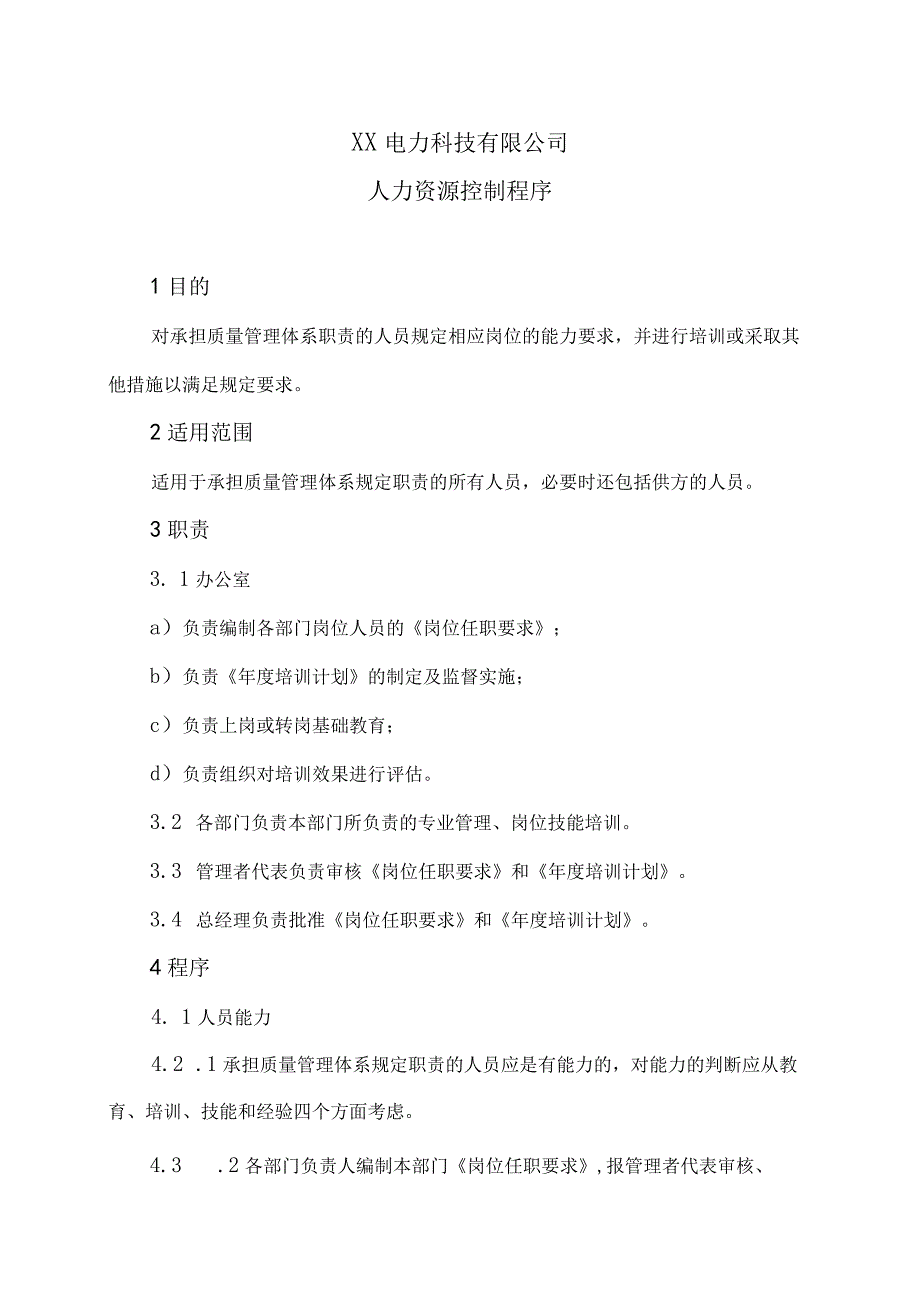 XX 电力科技有限公司

人力资源控制程序

1 目的

对承担质量管理体系职责的人员规定相应岗位的能力要求，并进行培训或采取其他措施以满足规定要求。

2 适用范围

适用于承担质量管理体系规定职责的所有人员，必要时还包括供方的人员。

3 职责

3. 1 办公室

a）负责编制各部门岗位人员的《岗位任职要求》；

b）负责《年度培训计划》的制定及监督实施；

c）负责上岗或转岗基础教育；

d）负责组织对培训效果进行评估。

3.2 各部门负责本部门所负责的专业管理、岗位技能培训。

3.3 管理者代表负责审核《岗位任职要求》和《年度培训计划》。

3.4 总经理负责批准《岗位任职要求》和《年度培训计划》。

4 程序

4. 1 人员能力

4.2 .1 承担质量管理体系规定职责的人员应是有能力的，对能力的判断应从教育、培训、技能和经验四个方面考虑。

4.3 .2 各部门负责人编制本部门《岗位任职要求》，报管理者代表审核、